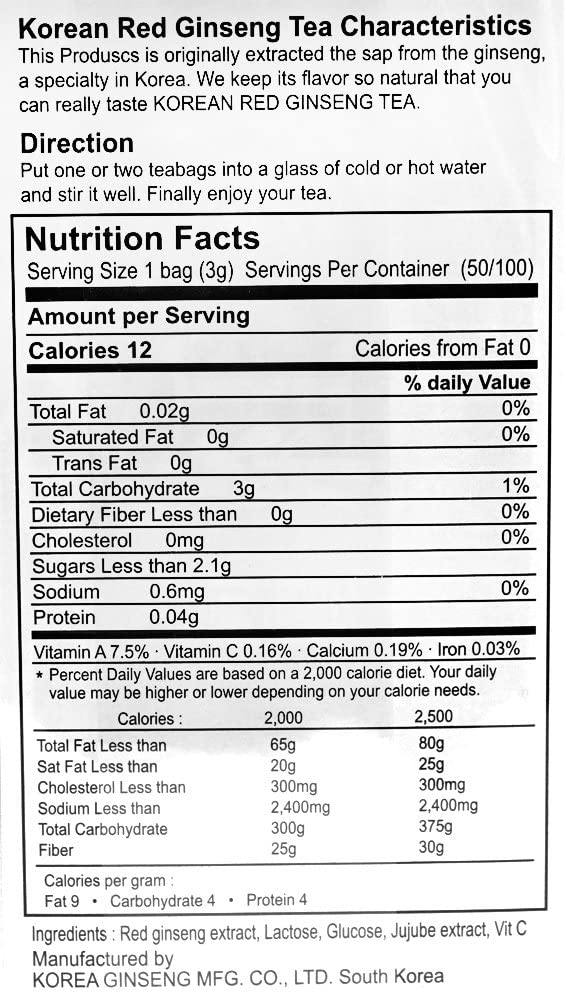 Korean Red Ginseng Tea Characteristics
This Produscs is originally extracted the sap from the ginseng, a specialty in Korea. We keep its flavor so natural that you can really taste KOREAN RED GINSENG TEA.

Direction
Put one or two teabags into a glass of cold or hot water and stir it well. Finally enjoy your tea.

Nutrition Facts
Serving Size 1 bag (3g) Servings Per Container (50/100)

Amount per Serving
Calories 12 Calories from Fat 0

% daily Value
Total Fat 0.02g 0%
Saturated Fat 0g 0%
Trans Fat 0g
Total Carbohydrate 3g 1%
Dietary Fiber Less than 0g 0%
Cholesterol 0mg 0%
Sugars Less than 2.1g
Sodium 0.6mg 0%
Protein 0.04g

Vitamin A 7.5% · Vitamin C 0.16% · Calcium 0.19% · Iron 0.03%
* Percent Daily Values are based on a 2,000 calorie diet. Your daily value may be higher or lower depending on your calorie needs.

| Calories : | 2,000 | 2,500 |
|---|---|---|
| Total Fat Less than | 65g | 80g |
| Sat Fat Less than | 20g | 25g |
| Cholesterol Less than | 300mg | 300mg |
| Sodium Less than | 2,400mg | 2,400mg |
| Total Carbohydrate | 300g | 375g |
| Fiber | 25g | 30g |

Calories per gram :
Fat 9 • Carbohydrate 4 • Protein 4

Ingredients : Red ginseng extract, Lactose, Glucose, Jujube extract, Vit C
Manufactured by
KOREA GINSENG MFG. CO., LTD. South Korea